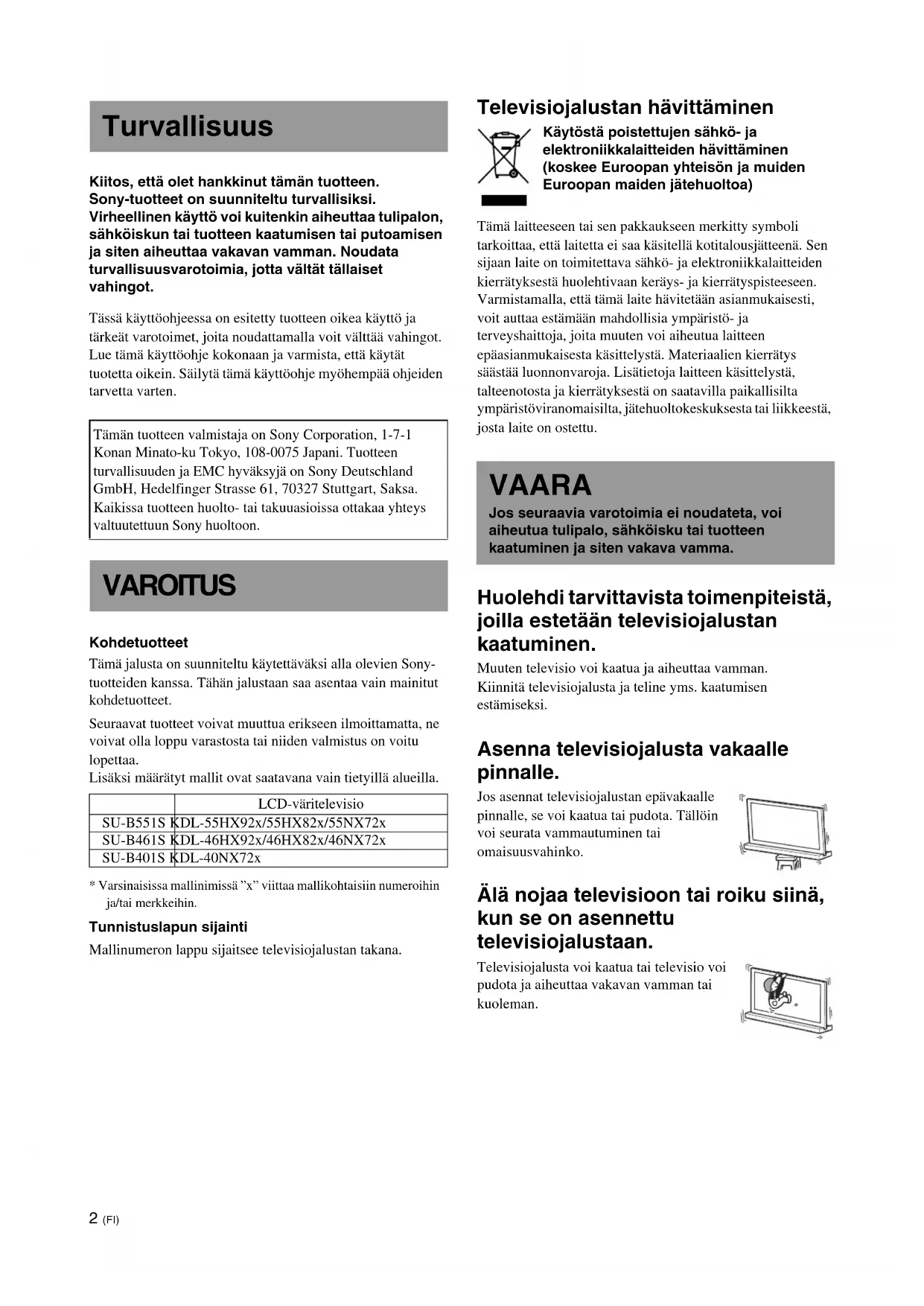 Turvallisuus

Kiitos, että olet hankkinut tämän tuotteen. Sony-tuotteet on suunniteltu turvallisiksi. Virheellinen käyttö voi kuitenkin aiheuttaa tulipalon, sähköiskun tai tuotteen kaatumisen tai putoamisen ja siten aiheuttaa vakavan vamman. Noudata turvallisuusvarotoimia, jotta vältät tällaiset vahingot.

Tässä käyttöohjeessa on esitetty tuotteen oikea käyttö ja tärkeät varotoimet, joita noudattamalla voit välttää vahingot. Lue tämä käyttöohje kokonaan ja varmista, että käytät tuotetta oikein. Säilytä tämä käyttöohje myöhempää ohjeiden tarvetta varten.

Tämän tuotteen valmistaja on Sony Corporation, 1-7-1 Konan Minato-ku Tokyo, 108-0075 Japani. Tuotteen turvallisuuden ja EMC hyväksyjä on Sony Deutschland GmbH, Hedelfinger Strasse 61, 70327 Stuttgart, Saksa. Kaikissa tuotteen huolto- tai takuuasioissa ottakaa yhteys valtuutettuun Sony huoltoon.

VAROITUS

Kohdetuotteet

Tämä jalusta on suunniteltu käytettäväksi alla olevien Sony-tuotteiden kanssa. Tähän jalustaan saa asentaa vain mainitut kohdetuotteet.

Seuraavat tuotteet voivat muuttua erikseen ilmoittamatta, ne voivat olla loppu varastosta tai niiden valmistus on voitu lopettaa.
Lisäksi määrätyt mallit ovat saatavana vain tietyillä alueilla.

| | LCD-väritelevisio |
|---|---|
| SU-B551S | KDL-55HX92x/55HX82x/55NX72x |
| SU-B461S | KDL-46HX92x/46HX82x/46NX72x |
| SU-B401S | KDL-40NX72x |

* Varsinaisissa mallinimissä ”x” viittaa mallikohtaisiin numeroihin ja/tai merkkeihin.

Tunnistuslapun sijainti

Mallinumeron lappu sijaitsee televisiojalustan takana.

Televisiojalustan hävittäminen

Käytöstä poistettujen sähkö- ja elektroniikkalaitteiden hävittäminen (koskee Euroopan yhteisön ja muiden Euroopan maiden jätehuoltoa)

Tämä laitteeseen tai sen pakkaukseen merkitty symboli tarkoittaa, että laitetta ei saa käsitellä kotitalousjätteenä. Sen sijaan laite on toimitettava sähkö- ja elektroniikkalaitteiden kierrätyksestä huolehtivaan keräys- ja kierrätyspisteeseen. Varmistamalla, että tämä laite hävitetään asianmukaisesti, voit auttaa estämään mahdollisia ympäristö- ja terveyshaittoja, joita muuten voi aiheutua laitteen epäasianmukaisesta käsittelystä. Materiaalien kierrätys säästää luonnonvaroja. Lisätietoja laitteen käsittelystä, talteenotosta ja kierrätyksestä on saatavilla paikallisilta ympäristöviranomaisilta, jätehuoltokeskuksesta tai liikkeestä, josta laite on ostettu.

VAARA

Jos seuraavia varotoimia ei noudateta, voi aiheutua tulipalo, sähköisku tai tuotteen kaatuminen ja siten vakava vamma.

Huolehdi tarvittavista toimenpiteistä, joilla estetään televisiojalustan kaatuminen.

Muuten televisio voi kaatua ja aiheuttaa vamman. Kiinnitä televisiojalusta ja teline yms. kaatumisen estämiseksi.

Asenna televisiojalusta vakaalle pinnalle.

Jos asennat televisiojalustan epävakaalle pinnalle, se voi kaatua tai pudota. Tällöin voi seurata vammautuminen tai omaisuusvahinko.

Älä nojaa televisioon tai roiku siinä, kun se on asennettu televisiojalustaan.

Televisiojalusta voi kaatua tai televisio voi pudota ja aiheuttaa vakavan vamman tai kuoleman.

2 (FI)